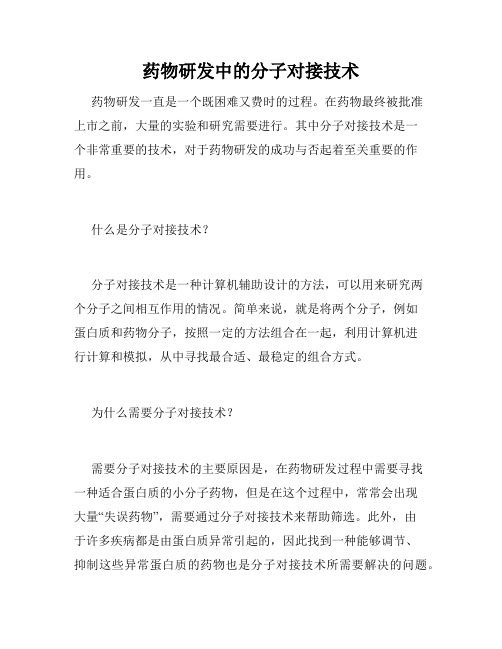 药物研发中的分子对接技术

药物研发一直是一个既困难又费时的过程。在药物最终被批准上市之前，大量的实验和研究需要进行。其中分子对接技术是一个非常重要的技术，对于药物研发的成功与否起着至关重要的作用。

什么是分子对接技术？

分子对接技术是一种计算机辅助设计的方法，可以用来研究两个分子之间相互作用的情况。简单来说，就是将两个分子，例如蛋白质和药物分子，按照一定的方法组合在一起，利用计算机进行计算和模拟，从中寻找最合适、最稳定的组合方式。

为什么需要分子对接技术？

需要分子对接技术的主要原因是，在药物研发过程中需要寻找一种适合蛋白质的小分子药物，但是在这个过程中，常常会出现大量“失误药物”，需要通过分子对接技术来帮助筛选。此外，由于许多疾病都是由蛋白质异常引起的，因此找到一种能够调节、抑制这些异常蛋白质的药物也是分子对接技术所需要解决的问题。